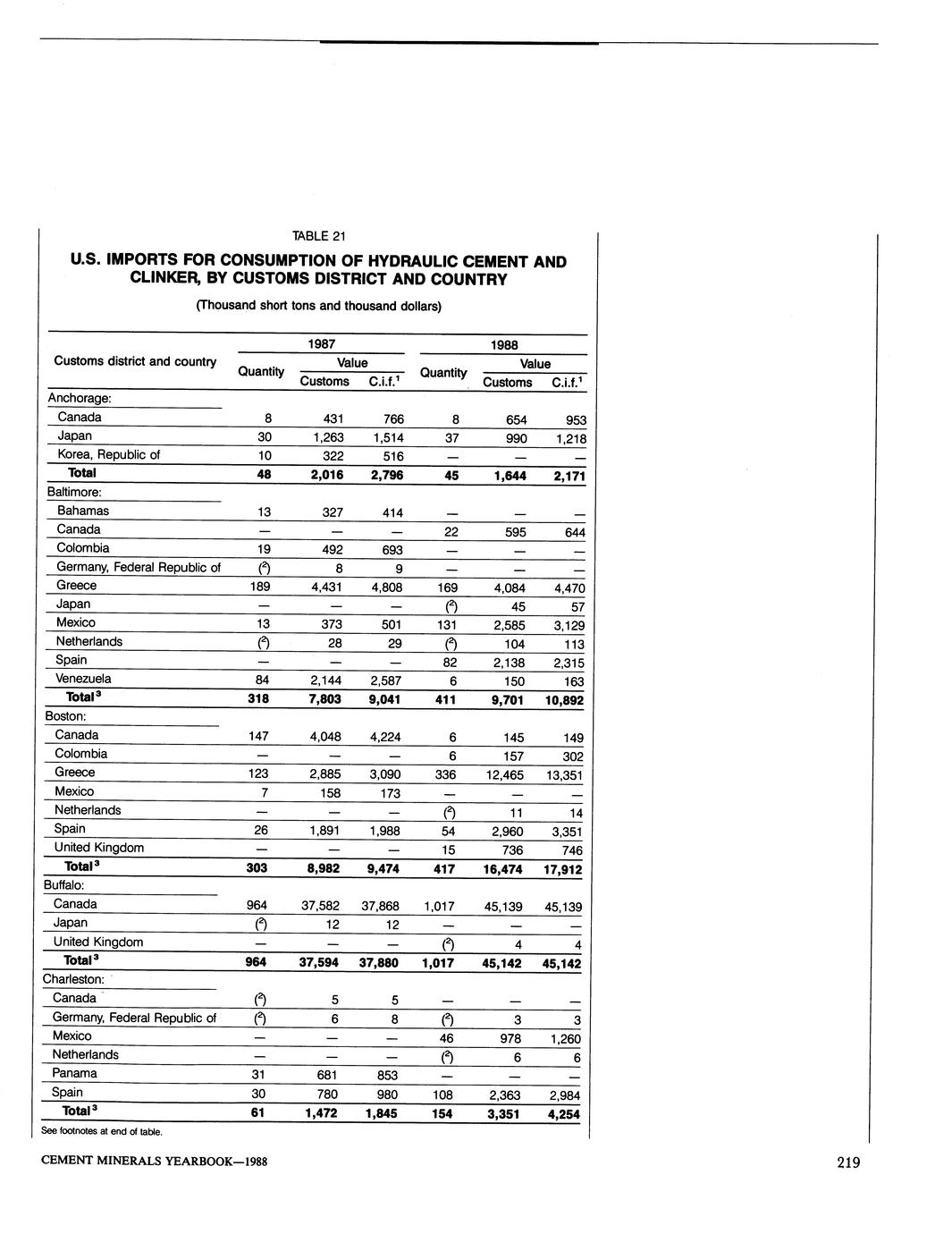 TABLE 21

U.S. IMPORTS FOR CONSUMPTION OF HYDRAULIC CEMENT AND CLINKER, BY CUSTOMS DISTRICT AND COUNTRY

(Thousand short tons and thousand dollars)

| Customs district and country | 1987 Quantity | 1987 Value Customs | 1987 Value C.i.f.$^1$ | 1988 Quantity | 1988 Value Customs | 1988 Value C.i.f.$^1$ |
|---|---|---|---|---|---|---|
| Anchorage: | | | | | | |
| Canada | 8 | 431 | 766 | 8 | 654 | 953 |
| Japan | 30 | 1,263 | 1,514 | 37 | 990 | 1,218 |
| Korea, Republic of | 10 | 322 | 516 | — | — | — |
| Total | 48 | 2,016 | 2,796 | 45 | 1,644 | 2,171 |
| Baltimore: | | | | | | |
| Bahamas | 13 | 327 | 414 | — | — | — |
| Canada | — | — | — | 22 | 595 | 644 |
| Colombia | 19 | 492 | 693 | — | — | — |
| Germany, Federal Republic of | ($^2$) | 8 | 9 | — | — | — |
| Greece | 189 | 4,431 | 4,808 | 169 | 4,084 | 4,470 |
| Japan | — | — | — | ($^2$) | 45 | 57 |
| Mexico | 13 | 373 | 501 | 131 | 2,585 | 3,129 |
| Netherlands | ($^2$) | 28 | 29 | ($^2$) | 104 | 113 |
| Spain | — | — | — | 82 | 2,138 | 2,315 |
| Venezuela | 84 | 2,144 | 2,587 | 6 | 150 | 163 |
| Total$^3$ | 318 | 7,803 | 9,041 | 411 | 9,701 | 10,892 |
| Boston: | | | | | | |
| Canada | 147 | 4,048 | 4,224 | 6 | 145 | 149 |
| Colombia | — | — | — | 6 | 157 | 302 |
| Greece | 123 | 2,885 | 3,090 | 336 | 12,465 | 13,351 |
| Mexico | 7 | 158 | 173 | — | — | — |
| Netherlands | — | — | — | ($^2$) | 11 | 14 |
| Spain | 26 | 1,891 | 1,988 | 54 | 2,960 | 3,351 |
| United Kingdom | — | — | — | 15 | 736 | 746 |
| Total$^3$ | 303 | 8,982 | 9,474 | 417 | 16,474 | 17,912 |
| Buffalo: | | | | | | |
| Canada | 964 | 37,582 | 37,868 | 1,017 | 45,139 | 45,139 |
| Japan | ($^2$) | 12 | 12 | — | — | — |
| United Kingdom | — | — | — | ($^2$) | 4 | 4 |
| Total$^3$ | 964 | 37,594 | 37,880 | 1,017 | 45,142 | 45,142 |
| Charleston: | | | | | | |
| Canada | ($^2$) | 5 | 5 | — | — | — |
| Germany, Federal Republic of | ($^2$) | 6 | 8 | ($^2$) | 3 | 3 |
| Mexico | — | — | — | 46 | 978 | 1,260 |
| Netherlands | — | — | — | ($^2$) | 6 | 6 |
| Panama | 31 | 681 | 853 | — | — | — |
| Spain | 30 | 780 | 980 | 108 | 2,363 | 2,984 |
| Total$^3$ | 61 | 1,472 | 1,845 | 154 | 3,351 | 4,254 |

See footnotes at end of table.

CEMENT MINERALS YEARBOOK—1988

219